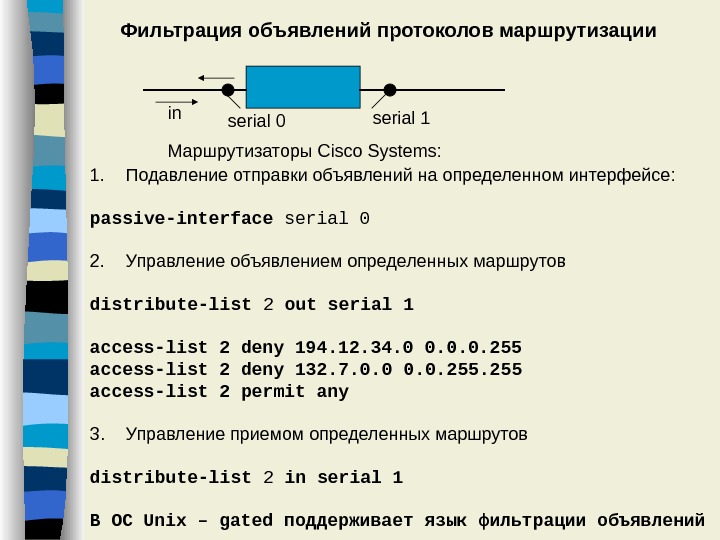 Фильтрация объявлений протоколов маршрутизации

in

serial 0

serial 1

Маршрутизаторы Cisco Systems:

1. Подавление отправки объявлений на определенном интерфейсе:

passive-interface serial 0

2. Управление объявлением определенных маршрутов

distribute-list 2 out serial 1

access-list 2 deny 194.12.34.0 0.0.0.255
access-list 2 deny 132.7.0.0 0.0.255.255
access-list 2 permit any

3. Управление приемом определенных маршрутов

distribute-list 2 in serial 1

В ОС Unix – gated поддерживает язык фильтрации объявлений